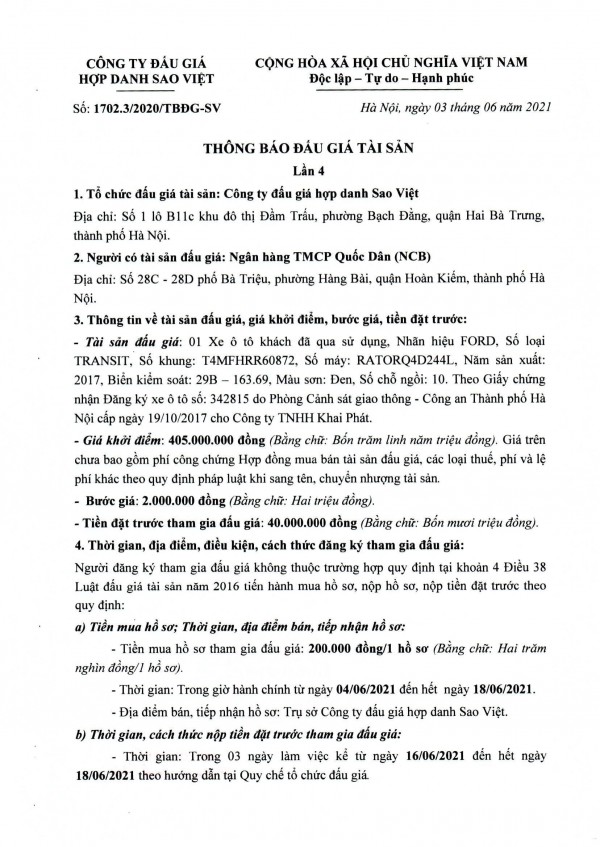 CÔNG TY ĐẤU GIÁ HỢP DANH SAO VIỆT

CỘNG HÒA XÃ HỘI CHỦ NGHĨA VIỆT NAM
Độc lập – Tự do – Hạnh phúc

Số: 1702.3/2020/TBĐG-SV

Hà Nội, ngày 03 tháng 06 năm 2021

THÔNG BÁO ĐẤU GIÁ TÀI SẢN
Lần 4

1. Tổ chức đấu giá tài sản: Công ty đấu giá hợp danh Sao Việt

Địa chỉ: Số 1 lô B11c khu đô thị Đầm Trấu, phường Bạch Đằng, quận Hai Bà Trưng, thành phố Hà Nội.

2. Người có tài sản đấu giá: Ngân hàng TMCP Quốc Dân (NCB)

Địa chỉ: Số 28C - 28D phố Bà Triệu, phường Hàng Bài, quận Hoàn Kiếm, thành phố Hà Nội.

3. Thông tin về tài sản đấu giá, giá khởi điểm, bước giá, tiền đặt trước:

- Tài sản đấu giá: 01 Xe ô tô khách đã qua sử dụng, Nhãn hiệu FORD, Số loại TRANSIT, Số khung: T4MFHRR60872, Số máy: RATORQ4D244L, Năm sản xuất: 2017, Biển kiểm soát: 29B – 163.69, Màu sơn: Đen, Số chỗ ngồi: 10. Theo Giấy chứng nhận Đăng ký xe ô tô số: 342815 do Phòng Cảnh sát giao thông - Công an Thành phố Hà Nội cấp ngày 19/10/2017 cho Công ty TNHH Khai Phát.

- Giá khởi điểm: 405.000.000 đồng (Bằng chữ: Bốn trăm linh năm triệu đồng). Giá trên chưa bao gồm phí công chứng Hợp đồng mua bán tài sản đấu giá, các loại thuế, phí và lệ phí khác theo quy định pháp luật khi sang tên, chuyển nhượng tài sản.

- Bước giá: 2.000.000 đồng (Bằng chữ: Hai triệu đồng).

- Tiền đặt trước tham gia đấu giá: 40.000.000 đồng (Bằng chữ: Bốn mươi triệu đồng).

4. Thời gian, địa điểm, điều kiện, cách thức đăng ký tham gia đấu giá:

Người đăng ký tham gia đấu giá không thuộc trường hợp quy định tại khoản 4 Điều 38 Luật đấu giá tài sản năm 2016 tiến hành mua hồ sơ, nộp hồ sơ, nộp tiền đặt trước theo quy định:

a) Tiền mua hồ sơ; Thời gian, địa điểm bán, tiếp nhận hồ sơ:

- Tiền mua hồ sơ tham gia đấu giá: 200.000 đồng/1 hồ sơ (Bằng chữ: Hai trăm nghìn đồng/1 hồ sơ).

- Thời gian: Trong giờ hành chính từ ngày 04/06/2021 đến hết ngày 18/06/2021.

- Địa điểm bán, tiếp nhận hồ sơ: Trụ sở Công ty đấu giá hợp danh Sao Việt.

b) Thời gian, cách thức nộp tiền đặt trước tham gia đấu giá:

- Thời gian: Trong 03 ngày làm việc kể từ ngày 16/06/2021 đến hết ngày 18/06/2021 theo hướng dẫn tại Quy chế tổ chức đấu giá.